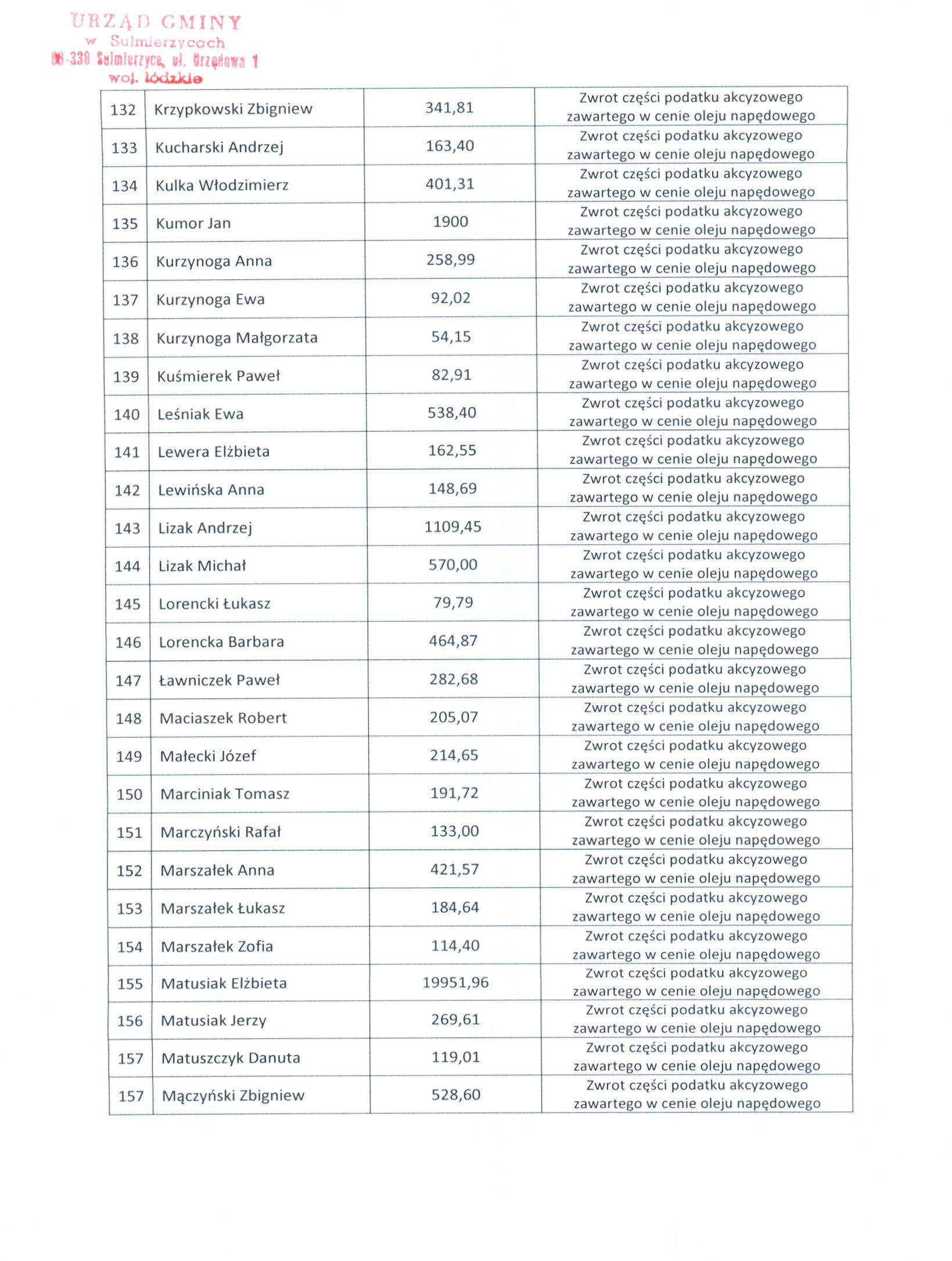 URZĄD GMINY
w Sulmierzycach
98-338 Sulmierzyce, ul. Urzędowa 1
woj. łódzkie

| 132 | Krzypkowski Zbigniew | 341,81 | Zwrot części podatku akcyzowego zawartego w cenie oleju napędowego |
|---|---|---|---|
| 133 | Kucharski Andrzej | 163,40 | Zwrot części podatku akcyzowego zawartego w cenie oleju napędowego |
| 134 | Kulka Włodzimierz | 401,31 | Zwrot części podatku akcyzowego zawartego w cenie oleju napędowego |
| 135 | Kumor Jan | 1900 | Zwrot części podatku akcyzowego zawartego w cenie oleju napędowego |
| 136 | Kurzynoga Anna | 258,99 | Zwrot części podatku akcyzowego zawartego w cenie oleju napędowego |
| 137 | Kurzynoga Ewa | 92,02 | Zwrot części podatku akcyzowego zawartego w cenie oleju napędowego |
| 138 | Kurzynoga Małgorzata | 54,15 | Zwrot części podatku akcyzowego zawartego w cenie oleju napędowego |
| 139 | Kuśmierek Paweł | 82,91 | Zwrot części podatku akcyzowego zawartego w cenie oleju napędowego |
| 140 | Leśniak Ewa | 538,40 | Zwrot części podatku akcyzowego zawartego w cenie oleju napędowego |
| 141 | Lewera Elżbieta | 162,55 | Zwrot części podatku akcyzowego zawartego w cenie oleju napędowego |
| 142 | Lewińska Anna | 148,69 | Zwrot części podatku akcyzowego zawartego w cenie oleju napędowego |
| 143 | Lizak Andrzej | 1109,45 | Zwrot części podatku akcyzowego zawartego w cenie oleju napędowego |
| 144 | Lizak Michał | 570,00 | Zwrot części podatku akcyzowego zawartego w cenie oleju napędowego |
| 145 | Lorencki Łukasz | 79,79 | Zwrot części podatku akcyzowego zawartego w cenie oleju napędowego |
| 146 | Lorencka Barbara | 464,87 | Zwrot części podatku akcyzowego zawartego w cenie oleju napędowego |
| 147 | Ławniczek Paweł | 282,68 | Zwrot części podatku akcyzowego zawartego w cenie oleju napędowego |
| 148 | Maciaszek Robert | 205,07 | Zwrot części podatku akcyzowego zawartego w cenie oleju napędowego |
| 149 | Małecki Józef | 214,65 | Zwrot części podatku akcyzowego zawartego w cenie oleju napędowego |
| 150 | Marciniak Tomasz | 191,72 | Zwrot części podatku akcyzowego zawartego w cenie oleju napędowego |
| 151 | Marczyński Rafał | 133,00 | Zwrot części podatku akcyzowego zawartego w cenie oleju napędowego |
| 152 | Marszałek Anna | 421,57 | Zwrot części podatku akcyzowego zawartego w cenie oleju napędowego |
| 153 | Marszałek Łukasz | 184,64 | Zwrot części podatku akcyzowego zawartego w cenie oleju napędowego |
| 154 | Marszałek Zofia | 114,40 | Zwrot części podatku akcyzowego zawartego w cenie oleju napędowego |
| 155 | Matusiak Elżbieta | 19951,96 | Zwrot części podatku akcyzowego zawartego w cenie oleju napędowego |
| 156 | Matusiak Jerzy | 269,61 | Zwrot części podatku akcyzowego zawartego w cenie oleju napędowego |
| 157 | Matuszczyk Danuta | 119,01 | Zwrot części podatku akcyzowego zawartego w cenie oleju napędowego |
| 157 | Mączyński Zbigniew | 528,60 | Zwrot części podatku akcyzowego zawartego w cenie oleju napędowego |